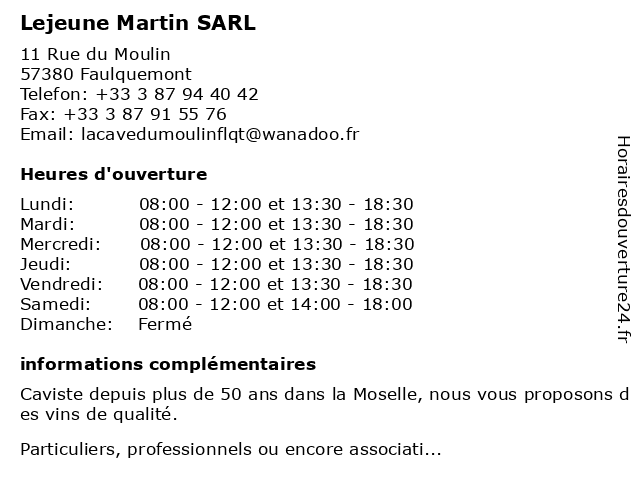 Lejeune Martin SARL

11 Rue du Moulin
57380 Faulquemont
Telefon: +33 3 87 94 40 42
Fax: +33 3 87 91 55 76
Email: lacavedumoulinflqt@wanadoo.fr

Heures d'ouverture

Lundi: 08:00 - 12:00 et 13:30 - 18:30
Mardi: 08:00 - 12:00 et 13:30 - 18:30
Mercredi: 08:00 - 12:00 et 13:30 - 18:30
Jeudi: 08:00 - 12:00 et 13:30 - 18:30
Vendredi: 08:00 - 12:00 et 13:30 - 18:30
Samedi: 08:00 - 12:00 et 14:00 - 18:00
Dimanche: Fermé

informations complémentaires

Caviste depuis plus de 50 ans dans la Moselle, nous vous proposons des vins de qualité.

Particuliers, professionnels ou encore associati...

Horairesdouverture24.fr